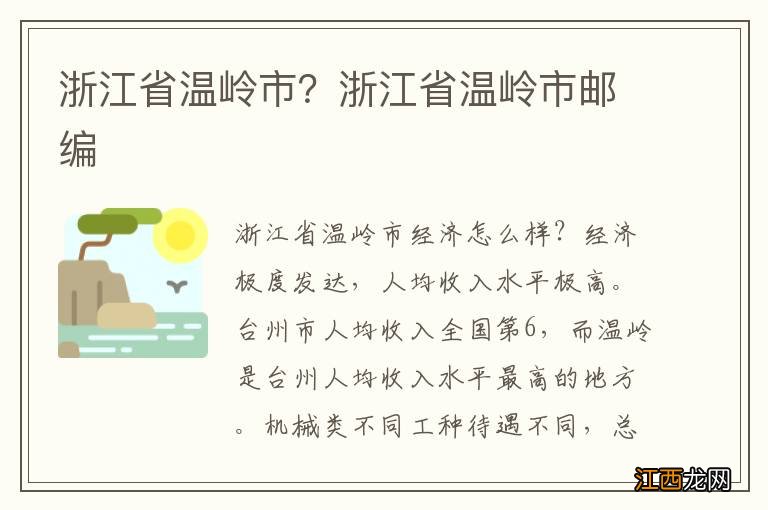 浙江省温岭市？浙江省温岭市邮编

浙江省温岭市经济怎么样？经济极度发达，人均收入水平极高。台州市人均收入全国第6，而温岭是台州人均收入水平最高的地方。机械类不同工种待遇不同，总

江西龙网